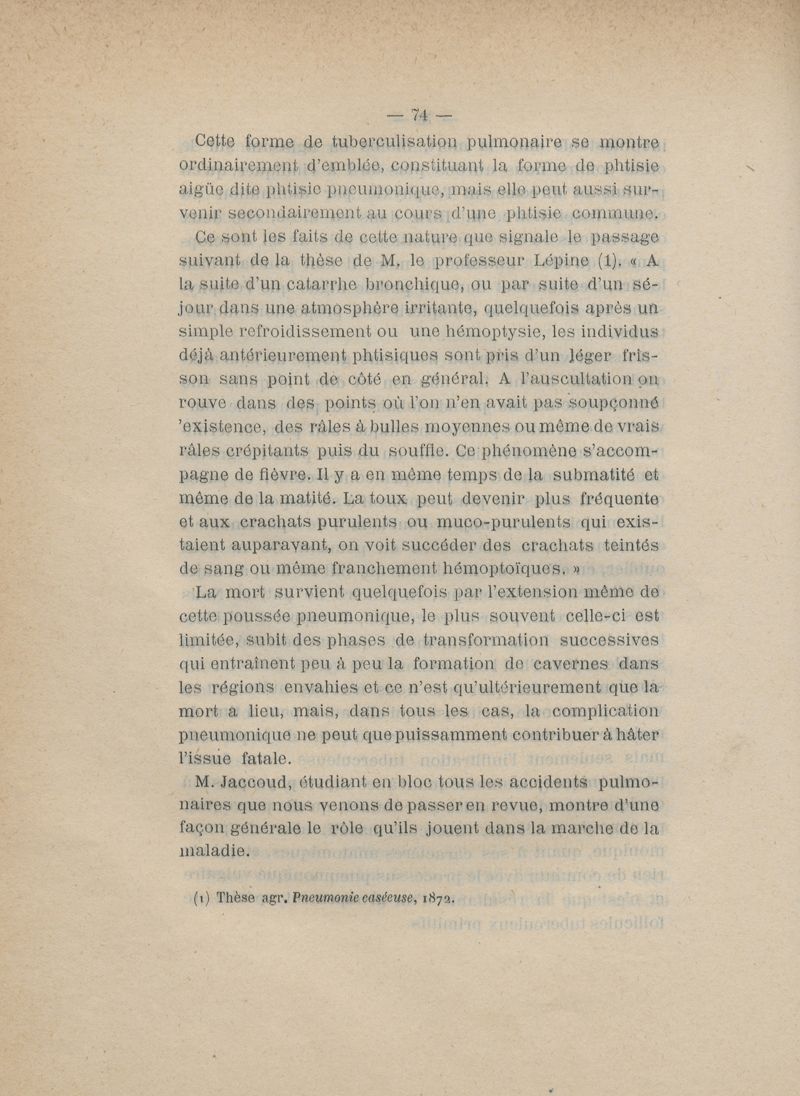 — 74 —

Cette forme de tuberculisation pulmonaire se montre ordinairement d'emblée, constituant la forme de phtisie aigüe dite phtisie pneumonique, mais elle peut aussi survenir secondairement au cours d'une phtisie commune.

Ce sont les faits de cette nature que signale le passage suivant de la thèse de M. le professeur Lépine (1). « A la suite d'un catarrhe bronchique, ou par suite d'un séjour dans une atmosphère irritante, quelquefois après un simple refroidissement ou une hémoptysie, les individus déjà antérieurement phtisiques sont pris d'un léger frisson sans point de côté en général. A l'auscultation on rouve dans des points où l'on n'en avait pas soupçonné 'existence, des râles à bulles moyennes ou même de vrais râles crépitants puis du souffle. Ce phénomène s'accompagne de fièvre. Il y a en même temps de la submatité et même de la matité. La toux peut devenir plus fréquente et aux crachats purulents ou muco-purulents qui existaient auparavant, on voit succéder des crachats teintés de sang ou même franchement hémoptoïques. »

La mort survient quelquefois par l'extension même de cette poussée pneumonique, le plus souvent celle-ci est limitée, subit des phases de transformation successives qui entraînent peu à peu la formation de cavernes dans les régions envahies et ce n'est qu'ultérieurement que la mort a lieu, mais, dans tous les cas, la complication pneumonique ne peut que puissamment contribuer à hâter l'issue fatale.

M. Jaccoud, étudiant en bloc tous les accidents pulmonaires que nous venons de passer en revue, montre d'une façon générale le rôle qu'ils jouent dans la marche de la maladie.

(1) Thèse agr. Pneumonie caséeuse, 1872.